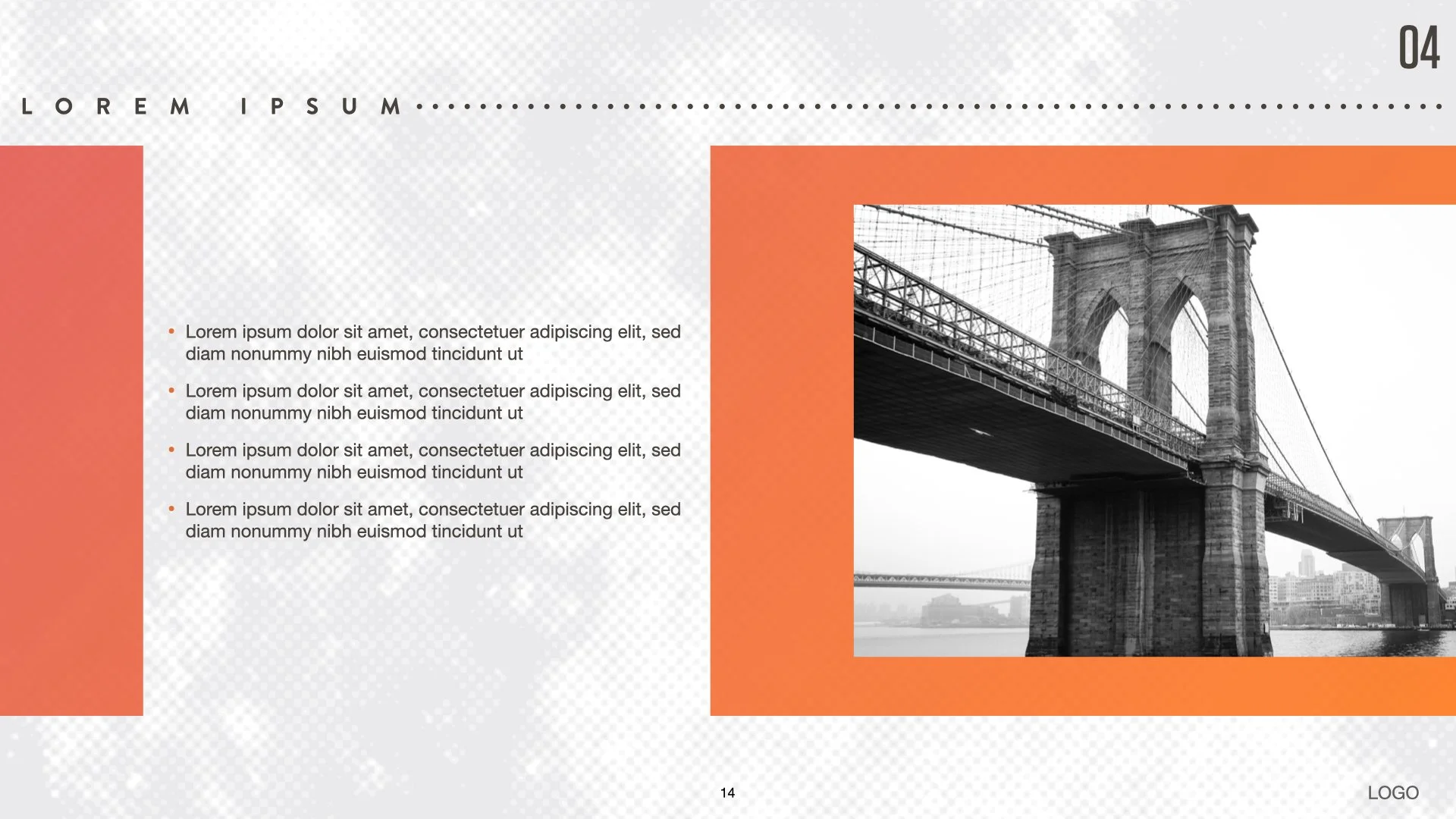 04

LOREM IPSUM

• Lorem ipsum dolor sit amet, consectetuer adipiscing elit, sed diam nonummy nibh euismod tincidunt ut
• Lorem ipsum dolor sit amet, consectetuer adipiscing elit, sed diam nonummy nibh euismod tincidunt ut
• Lorem ipsum dolor sit amet, consectetuer adipiscing elit, sed diam nonummy nibh euismod tincidunt ut
• Lorem ipsum dolor sit amet, consectetuer adipiscing elit, sed diam nonummy nibh euismod tincidunt ut

14

LOGO